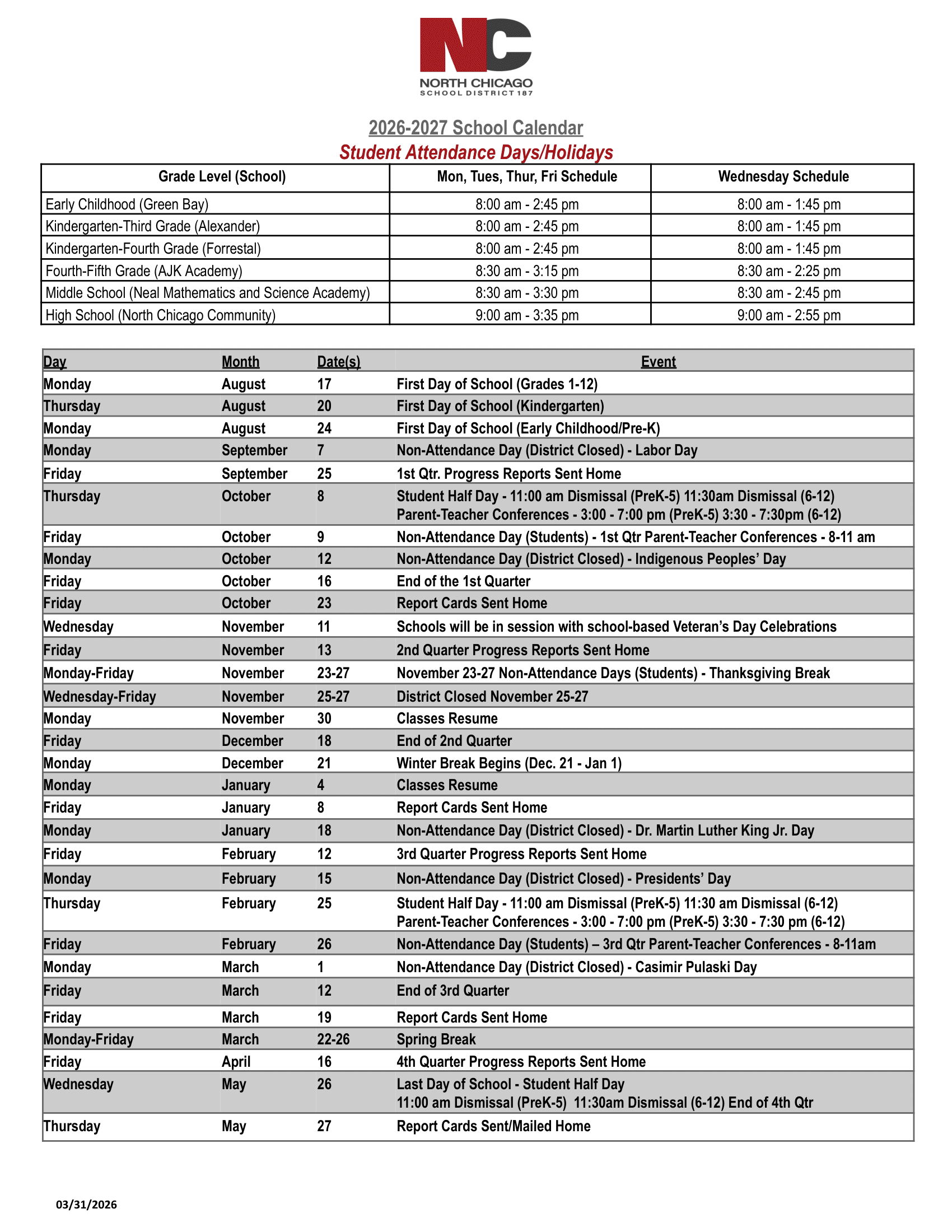 NC
NORTH CHICAGO
SCHOOL DISTRICT 187

2026-2027 School Calendar
Student Attendance Days/Holidays

| Grade Level (School) | Mon, Tues, Thur, Fri Schedule | Wednesday Schedule |
|---|---|---|
| Early Childhood (Green Bay) | 8:00 am - 2:45 pm | 8:00 am - 1:45 pm |
| Kindergarten-Third Grade (Alexander) | 8:00 am - 2:45 pm | 8:00 am - 1:45 pm |
| Kindergarten-Fourth Grade (Forrestal) | 8:00 am - 2:45 pm | 8:00 am - 1:45 pm |
| Fourth-Fifth Grade (AJK Academy) | 8:30 am - 3:15 pm | 8:30 am - 2:25 pm |
| Middle School (Neal Mathematics and Science Academy) | 8:30 am - 3:30 pm | 8:30 am - 2:45 pm |
| High School (North Chicago Community) | 9:00 am - 3:35 pm | 9:00 am - 2:55 pm |

| Day | Month | Date(s) | Event |
|---|---|---|---|
| Monday | August | 17 | First Day of School (Grades 1-12) |
| Thursday | August | 20 | First Day of School (Kindergarten) |
| Monday | August | 24 | First Day of School (Early Childhood/Pre-K) |
| Monday | September | 7 | Non-Attendance Day (District Closed) - Labor Day |
| Friday | September | 25 | 1st Qtr. Progress Reports Sent Home |
| Thursday | October | 8 | Student Half Day - 11:00 am Dismissal (PreK-5) 11:30am Dismissal (6-12) Parent-Teacher Conferences - 3:00 - 7:00 pm (PreK-5) 3:30 - 7:30pm (6-12) |
| Friday | October | 9 | Non-Attendance Day (Students) - 1st Qtr Parent-Teacher Conferences - 8-11 am |
| Monday | October | 12 | Non-Attendance Day (District Closed) - Indigenous Peoples' Day |
| Friday | October | 16 | End of the 1st Quarter |
| Friday | October | 23 | Report Cards Sent Home |
| Wednesday | November | 11 | Schools will be in session with school-based Veteran's Day Celebrations |
| Friday | November | 13 | 2nd Quarter Progress Reports Sent Home |
| Monday-Friday | November | 23-27 | November 23-27 Non-Attendance Days (Students) - Thanksgiving Break |
| Wednesday-Friday | November | 25-27 | District Closed November 25-27 |
| Monday | November | 30 | Classes Resume |
| Friday | December | 18 | End of 2nd Quarter |
| Monday | December | 21 | Winter Break Begins (Dec. 21 - Jan 1) |
| Monday | January | 4 | Classes Resume |
| Friday | January | 8 | Report Cards Sent Home |
| Monday | January | 18 | Non-Attendance Day (District Closed) - Dr. Martin Luther King Jr. Day |
| Friday | February | 12 | 3rd Quarter Progress Reports Sent Home |
| Monday | February | 15 | Non-Attendance Day (District Closed) - Presidents' Day |
| Thursday | February | 25 | Student Half Day - 11:00 am Dismissal (PreK-5) 11:30 am Dismissal (6-12) Parent-Teacher Conferences - 3:00 - 7:00 pm (PreK-5) 3:30 - 7:30 pm (6-12) |
| Friday | February | 26 | Non-Attendance Day (Students) – 3rd Qtr Parent-Teacher Conferences - 8-11am |
| Monday | March | 1 | Non-Attendance Day (District Closed) - Casimir Pulaski Day |
| Friday | March | 12 | End of 3rd Quarter |
| Friday | March | 19 | Report Cards Sent Home |
| Monday-Friday | March | 22-26 | Spring Break |
| Friday | April | 16 | 4th Quarter Progress Reports Sent Home |
| Wednesday | May | 26 | Last Day of School - Student Half Day 11:00 am Dismissal (PreK-5) 11:30am Dismissal (6-12) End of 4th Qtr |
| Thursday | May | 27 | Report Cards Sent/Mailed Home |

03/31/2026